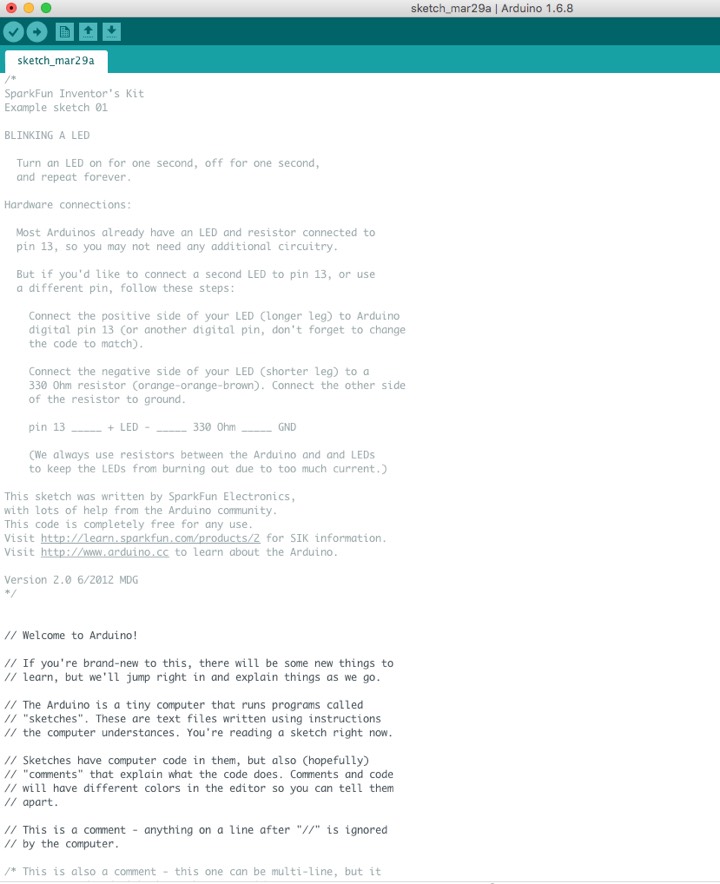 sketch_mar29a | Arduino 1.6.8

sketch_mar29a

/*
SparkFun Inventor's Kit
Example sketch 01

BLINKING A LED

Turn an LED on for one second, off for one second, and repeat forever.

Hardware connections:

Most Arduinos already have an LED and resistor connected to pin 13, so you may not need any additional circuitry.

But if you'd like to connect a second LED to pin 13, or use a different pin, follow these steps:

Connect the positive side of your LED (longer leg) to Arduino digital pin 13 (or another digital pin, don't forget to change the code to match).

Connect the negative side of your LED (shorter leg) to a 330 Ohm resistor (orange-orange-brown). Connect the other side of the resistor to ground.

pin 13 _____ + LED - _____ 330 Ohm _____ GND

(We always use resistors between the Arduino and and LEDs to keep the LEDs from burning out due to too much current.)

This sketch was written by SparkFun Electronics,
with lots of help from the Arduino community.
This code is completely free for any use.
Visit http://learn.sparkfun.com/products/2 for SIK information.
Visit http://www.arduino.cc to learn about the Arduino.

Version 2.0 6/2012 MDG
*/

// Welcome to Arduino!

// If you're brand-new to this, there will be some new things to
// learn, but we'll jump right in and explain things as we go.

// The Arduino is a tiny computer that runs programs called
// "sketches". These are text files written using instructions
// the computer understances. You're reading a sketch right now.

// Sketches have computer code in them, but also (hopefully)
// "comments" that explain what the code does. Comments and code
// will have different colors in the editor so you can tell them
// apart.

// This is a comment - anything on a line after "//" is ignored
// by the computer.

/* This is also a comment - this one can be multi-line, but it